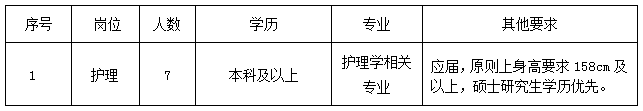 | 序号 | 岗位 | 人数 | 学历 | 专业 | 其他要求 |
|---|---|---|---|---|---|
| 1 | 护理 | 7 | 本科及以上 | 护理学相关专业 | 应届，原则上身高要求 158cm 及以上，硕士研究生学历优先。 |